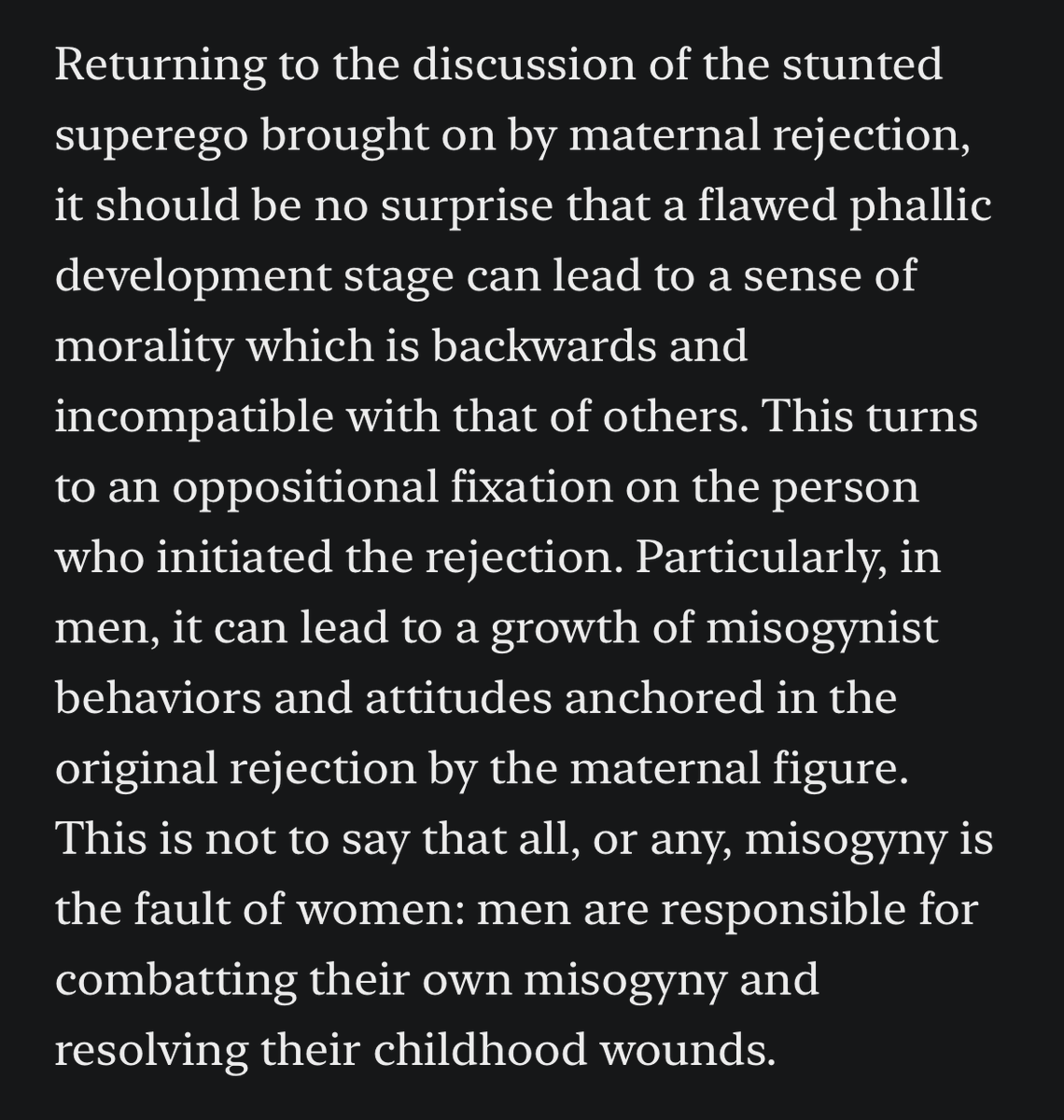 Returning to the discussion of the stunted superego brought on by maternal rejection, it should be no surprise that a flawed phallic development stage can lead to a sense of morality which is backwards and incompatible with that of others. This turns to an oppositional fixation on the person who initiated the rejection. Particularly, in men, it can lead to a growth of misogynist behaviors and attitudes anchored in the original rejection by the maternal figure. This is not to say that all, or any, misogyny is the fault of women: men are responsible for combatting their own misogyny and resolving their childhood wounds.